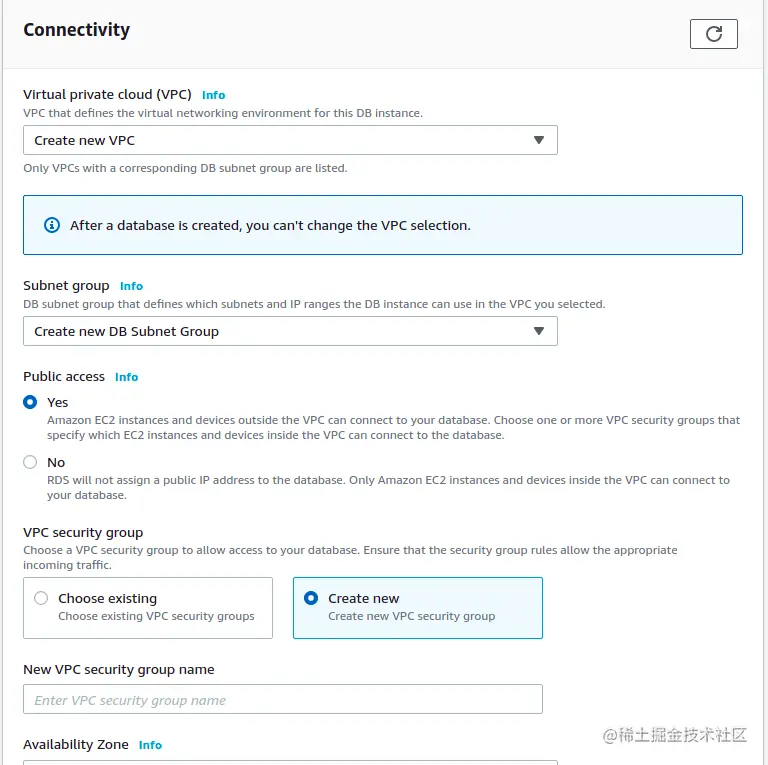 Connectivity

Virtual private cloud (VPC) Info
VPC that defines the virtual networking environment for this DB instance.

Create new VPC

Only VPCs with a corresponding DB subnet group are listed.

After a database is created, you can't change the VPC selection.

Subnet group Info
DB subnet group that defines which subnets and IP ranges the DB instance can use in the VPC you selected.

Create new DB Subnet Group

Public access Info

Yes
Amazon EC2 instances and devices outside the VPC can connect to your database. Choose one or more VPC security groups that specify which EC2 instances and devices inside the VPC can connect to the database.

No
RDS will not assign a public IP address to the database. Only Amazon EC2 instances and devices inside the VPC can connect to your database.

VPC security group
Choose a VPC security group to allow access to your database. Ensure that the security group rules allow the appropriate incoming traffic.

Choose existing
Choose existing VPC security groups

Create new
Create new VPC security group

New VPC security group name

Enter VPC security group name

Availability Zone Info

@稀土掘金技术社区